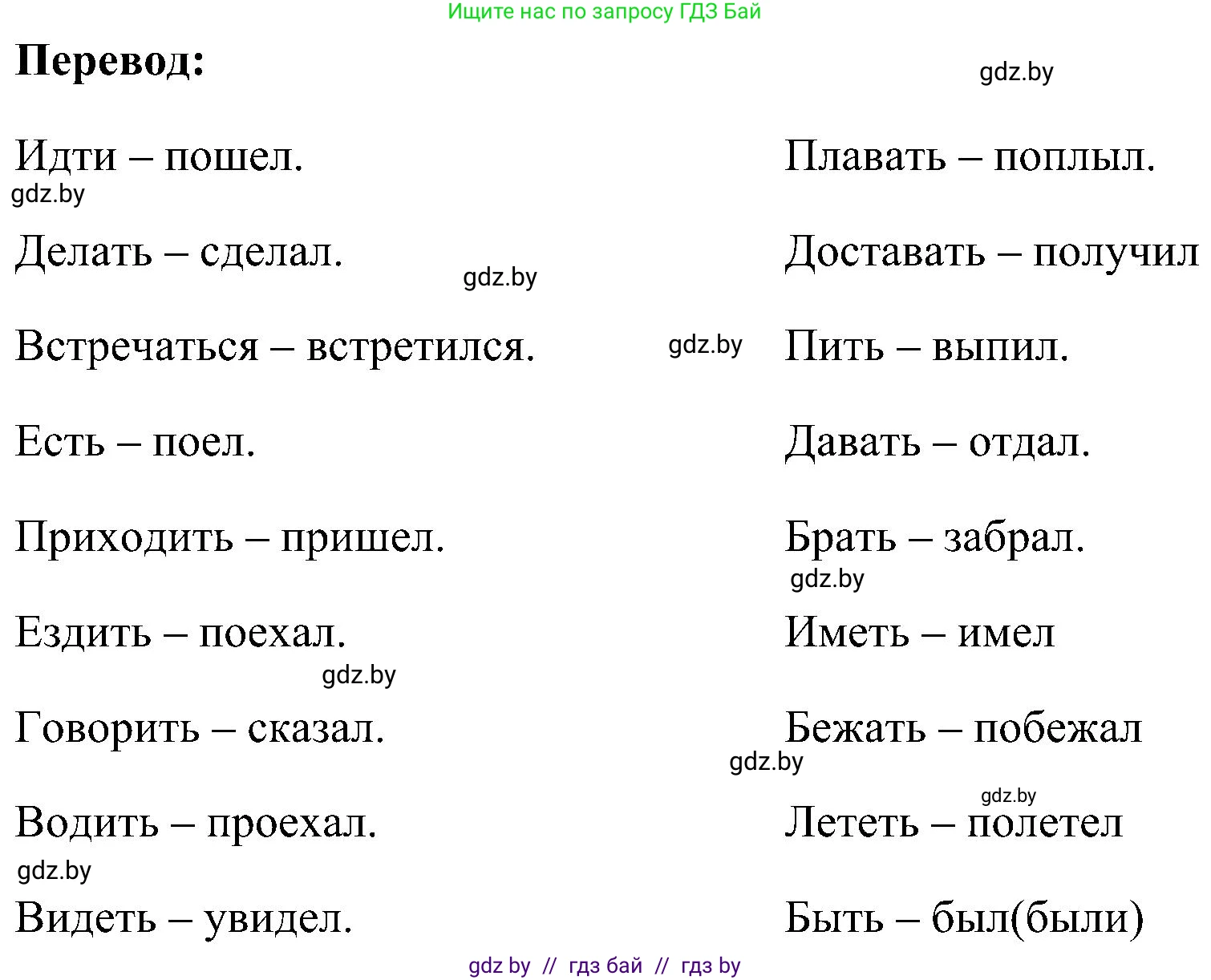 Ищите нас по запросу ГДЗ Бай

**Перевод:**

gdz.by

Идти – пошел.

gdz.by

Делать – сделал.

gdz.by

Встречаться – встретился.

gdz.by

Есть – поел.

Приходить – пришел.

Ездить – поехал.

gdz.by

Говорить – сказал.

Водить – проехал.

gdz.by

Видеть – увидел.

Плавать – поплыл.

Доставать – получил

Пить – выпил.

Давать – отдал.

Брать – забрал.

gdz.by

Иметь – имел

Бежать – побежал

gdz.by

gdz.by

Лететь – полетел

Быть – был(были)

gdz by // гдз бай // гдз by